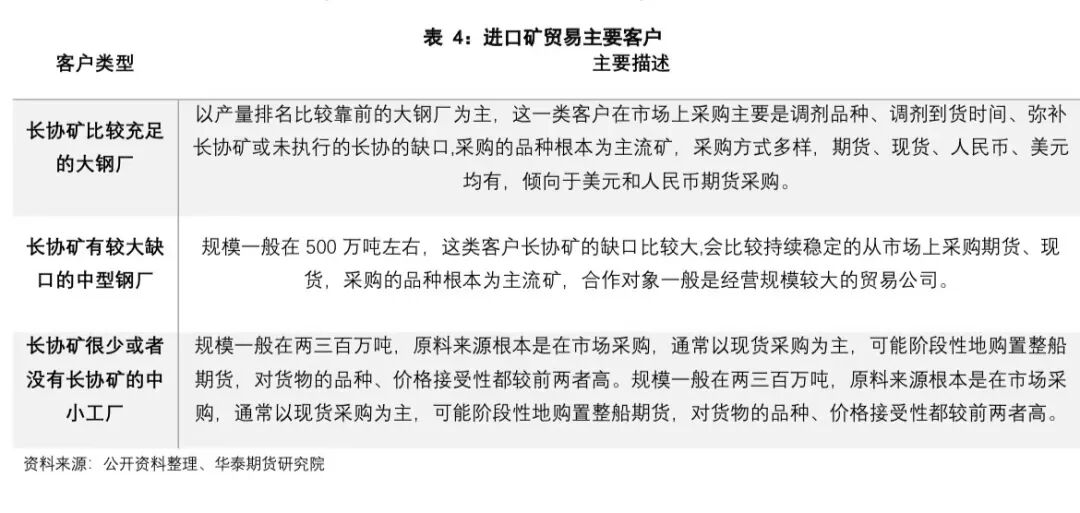 表 4：进口矿贸易主要客户

| 客户类型 | 主要描述 |
|---|---|
| 长协矿比较充足的大钢厂 | 以产量排名比较靠前的大钢厂为主，这一类客户在市场上采购主要是调剂品种、调剂到货时间、弥补长协矿或未执行的长协的缺口,采购的品种根本为主流矿，采购方式多样，期货、现货、人民币、美元均有，倾向于美元和人民币期货采购。 |
| 长协矿有较大缺口的中型钢厂 | 规模一般在 500 万吨左右，这类客户长协矿的缺口比较大,会比较持续稳定的从市场上采购期货、现货，采购的品种根本为主流矿，合作对象一般是经营规模较大的贸易公司。 |
| 长协矿很少或者没有长协矿的中小工厂 | 规模一般在两三百万吨，原料来源根本是在市场采购，通常以现货采购为主，可能阶段性地购置整船期货，对货物的品种、价格接受性都较前两者高。规模一般在两三百万吨，原料来源根本是在市场采购，通常以现货采购为主，可能阶段性地购置整船期货，对货物的品种、价格接受性都较前两者高。 |

资料来源：公开资料整理、华泰期货研究院